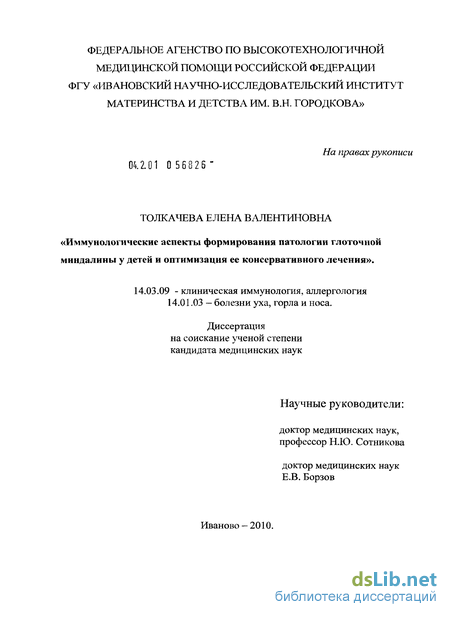 ФЕДЕРАЛЬНОЕ АГЕНСТВО ПО ВЫСОКОТЕХНОЛОГИЧНОЙ МЕДИЦИНСКОЙ ПОМОЩИ РОССИЙСКОЙ ФЕДЕРАЦИИ ФГУ «ИВАНОВСКИЙ НАУЧНО-ИССЛЕДОВАТЕЛЬСКИЙ ИНСТИТУТ МАТЕРИНСТВА И ДЕТСТВА ИМ. В.Н. ГОРОДКОВА»

На правах рукописи

04.2.01 0 56826 -

ТОЛКАЧЕВА ЕЛЕНА ВАЛЕНТИНОВНА

«Иммунологические аспекты формирования патологии глоточной миндалины у детей и оптимизация ее консервативного лечения».

14.03.09 - клиническая иммунология, аллергология
14.01.03 – болезни уха, горла и носа.

Диссертация
на соискание ученой степени
кандидата медицинских наук

Научные руководители:

доктор медицинских наук,
профессор Н.Ю. Сотникова

доктор медицинских наук
Е.В. Борзов

Иваново – 2010.

dsLib.net
библиотека диссертаций